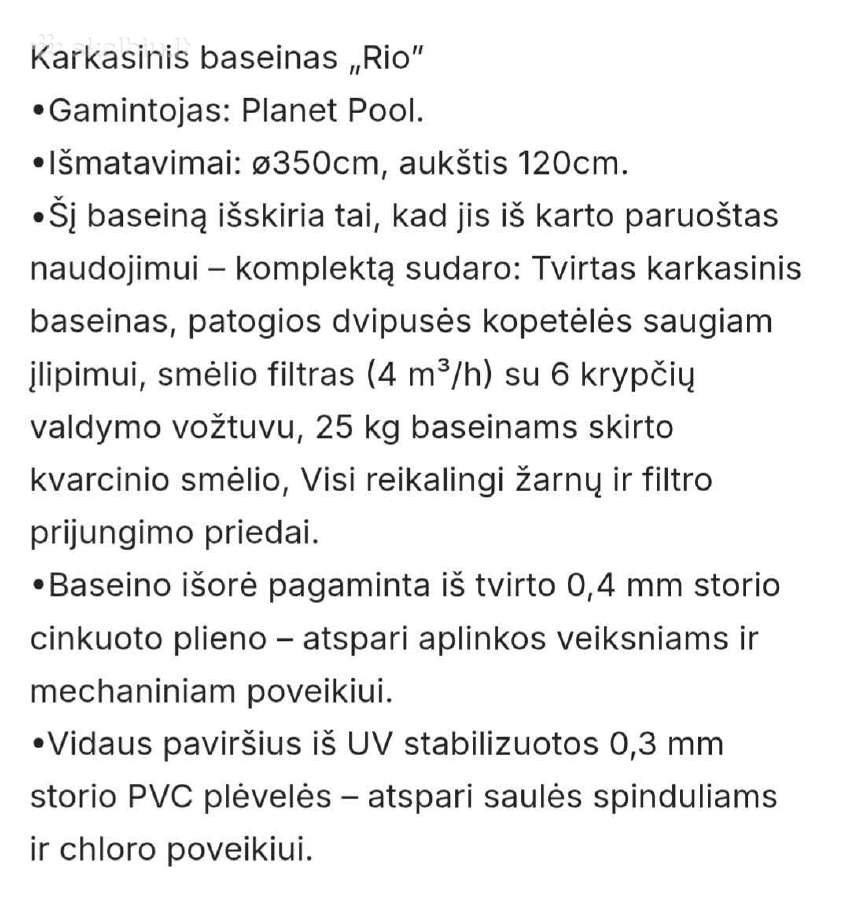 Karkasinis baseinas „Rio"
•Gamintojas: Planet Pool.
•Išmatavimai: ø350cm, aukštis 120cm.
•Šį baseiną išskiria tai, kad jis iš karto paruoštas naudojimui – komplektą sudaro: Tvirtas karkasinis baseinas, patogios dvipusės kopetėlės saugiam įlipimui, smėlio filtras (4 $m^3$/h) su 6 krypčių valdymo vožtuvu, 25 kg baseinams skirto kvarcinio smėlio, Visi reikalingi žarnų ir filtro prijungimo priedai.
•Baseino išorė pagaminta iš tvirto 0,4 mm storio cinkuoto plieno – atspari aplinkos veiksniams ir mechaniniam poveikiui.
•Vidaus paviršius iš UV stabilizuotos 0,3 mm storio PVC plėvelės – atspari saulės spinduliams ir chloro poveikiui.